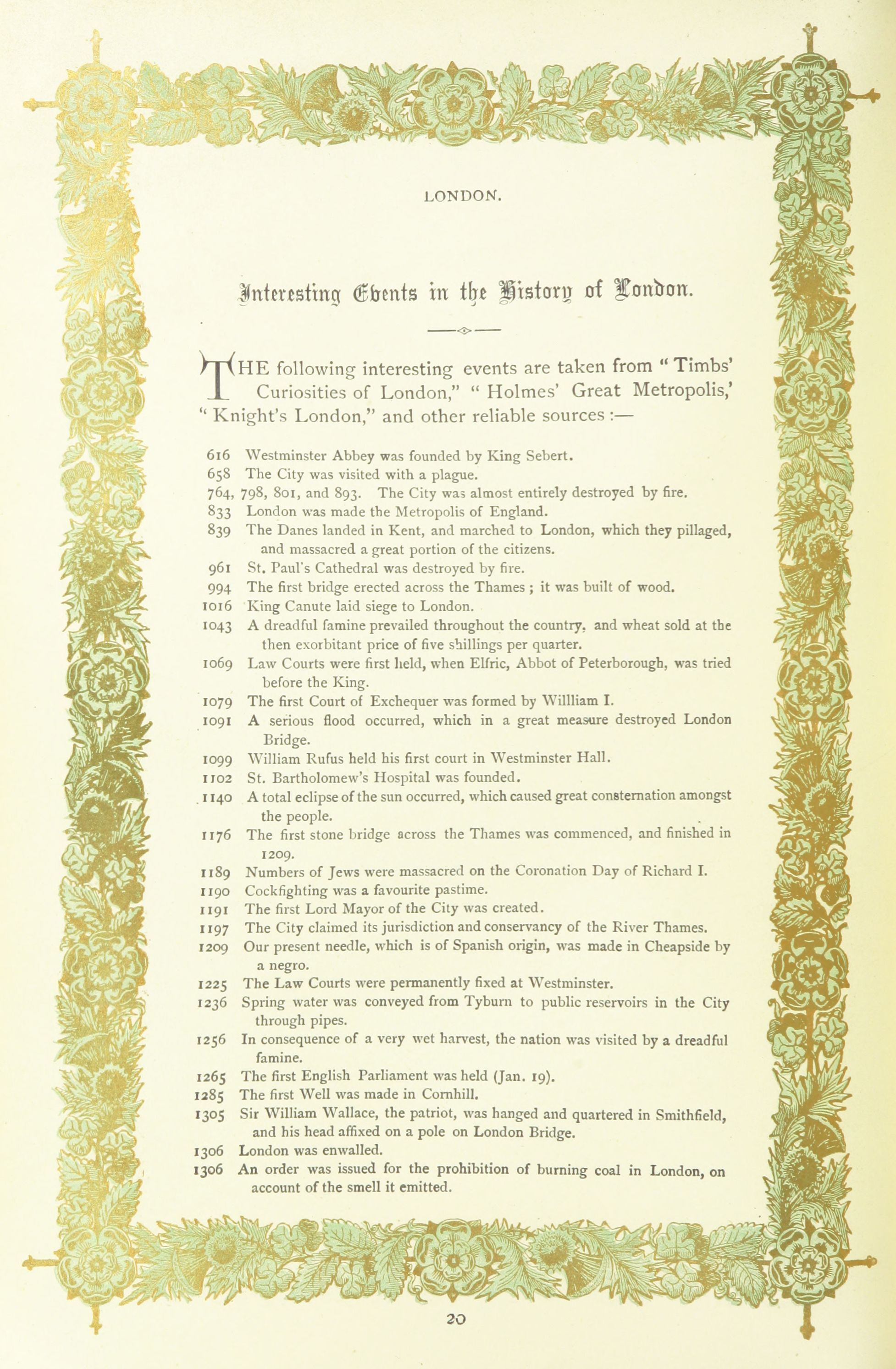 LONDON.

Interesting Events in the History of London.

THE following interesting events are taken from "Timbs' Curiosities of London," "Holmes' Great Metropolis,' "Knight's London," and other reliable sources :—

616 Westminster Abbey was founded by King Sebert.
658 The City was visited with a plague.
764, 798, 801, and 893. The City was almost entirely destroyed by fire.
833 London was made the Metropolis of England.
839 The Danes landed in Kent, and marched to London, which they pillaged, and massacred a great portion of the citizens.
961 St. Paul's Cathedral was destroyed by fire.
994 The first bridge erected across the Thames ; it was built of wood.
1016 King Canute laid siege to London.
1043 A dreadful famine prevailed throughout the country, and wheat sold at the then exorbitant price of five shillings per quarter.
1069 Law Courts were first held, when Elfric, Abbot of Peterborough, was tried before the King.
1079 The first Court of Exchequer was formed by Willliam I.
1091 A serious flood occurred, which in a great measure destroyed London Bridge.
1099 William Rufus held his first court in Westminster Hall.
1102 St. Bartholomew's Hospital was founded.
1140 A total eclipse of the sun occurred, which caused great consternation amongst the people.
1176 The first stone bridge across the Thames was commenced, and finished in 1209.
1189 Numbers of Jews were massacred on the Coronation Day of Richard I.
1190 Cockfighting was a favourite pastime.
1191 The first Lord Mayor of the City was created.
1197 The City claimed its jurisdiction and conservancy of the River Thames.
1209 Our present needle, which is of Spanish origin, was made in Cheapside by a negro.
1225 The Law Courts were permanently fixed at Westminster.
1236 Spring water was conveyed from Tyburn to public reservoirs in the City through pipes.
1256 In consequence of a very wet harvest, the nation was visited by a dreadful famine.
1265 The first English Parliament was held (Jan. 19).
1285 The first Well was made in Cornhill.
1305 Sir William Wallace, the patriot, was hanged and quartered in Smithfield, and his head affixed on a pole on London Bridge.
1306 London was enwalled.
1306 An order was issued for the prohibition of burning coal in London, on account of the smell it emitted.

20